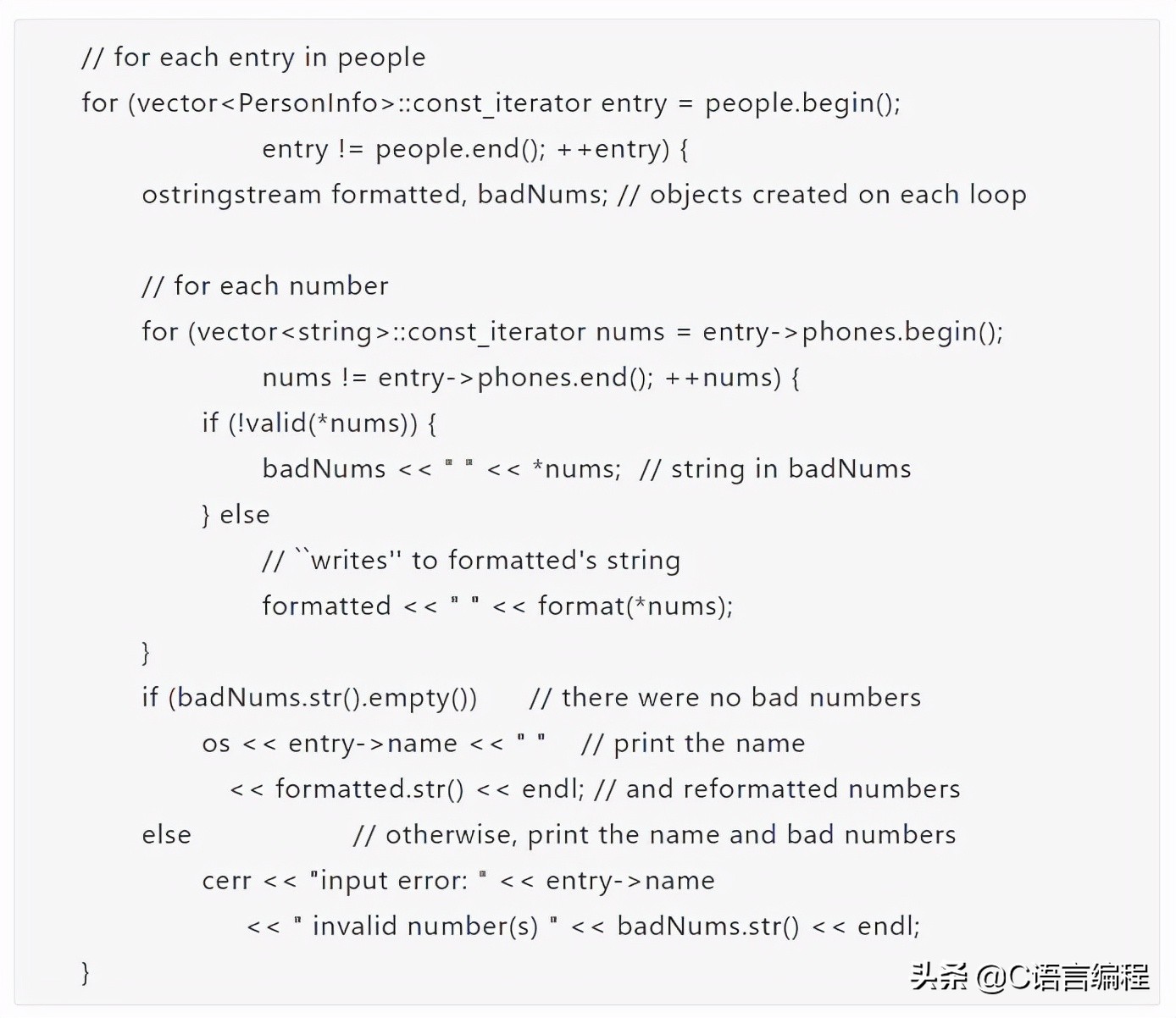 // for each entry in people
for (vector<PersonInfo>::const_iterator entry = people.begin();
entry != people.end(); ++entry) {
ostringstream formatted, badNums; // objects created on each loop

// for each number
for (vector<string>::const_iterator nums = entry->phones.begin();
nums != entry->phones.end(); ++nums) {
if (!valid(*nums)) {
badNums << " " << *nums; // string in badNums
} else
// ``writes'' to formatted's string
formatted << " " << format(*nums);
}
if (badNums.str().empty()) // there were no bad numbers
os << entry->name << " " // print the name
<< formatted.str() << endl; // and reformatted numbers
else // otherwise, print the name and bad numbers
cerr << "input error: " << entry->name
<< " invalid number(s) " << badNums.str() << endl;
}

头条 @C语言编程